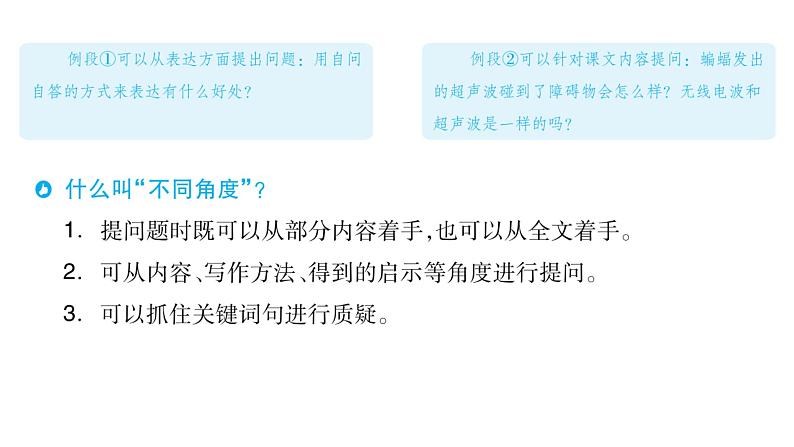 例段①可以从表达方面提出问题：用自问自答的方式来表达有什么好处？

例段②可以针对课文内容提问：蝙蝠发出的超声波碰到了障碍物会怎么样？无线电波和超声波是一样的吗？

什么叫“不同角度”？

1. 提问题时既可以从部分内容着手，也可以从全文着手。

2. 可从内容、写作方法、得到的启示等角度进行提问。

3. 可以抓住关键词句进行质疑。